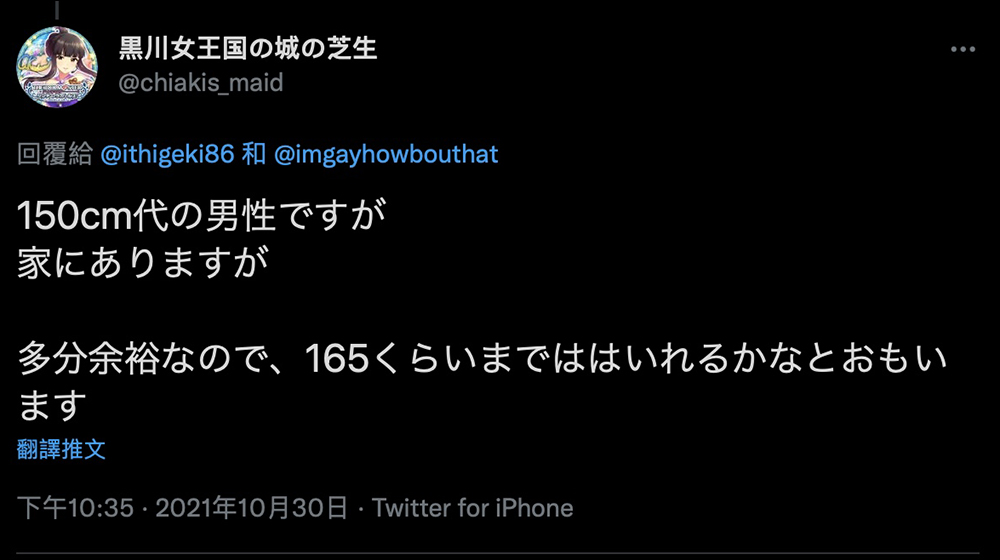 黒川女王国の城の芝生
@chiakis_maid

回覆給 @ithigeki86 和 @imgayhowbouthat

150cm代の男性ですが
家にありますが

多分余裕なので、165くらいまでははいれるかなとおもいます

翻譯推文

下午10:35 · 2021年10月30日 · Twitter for iPhone